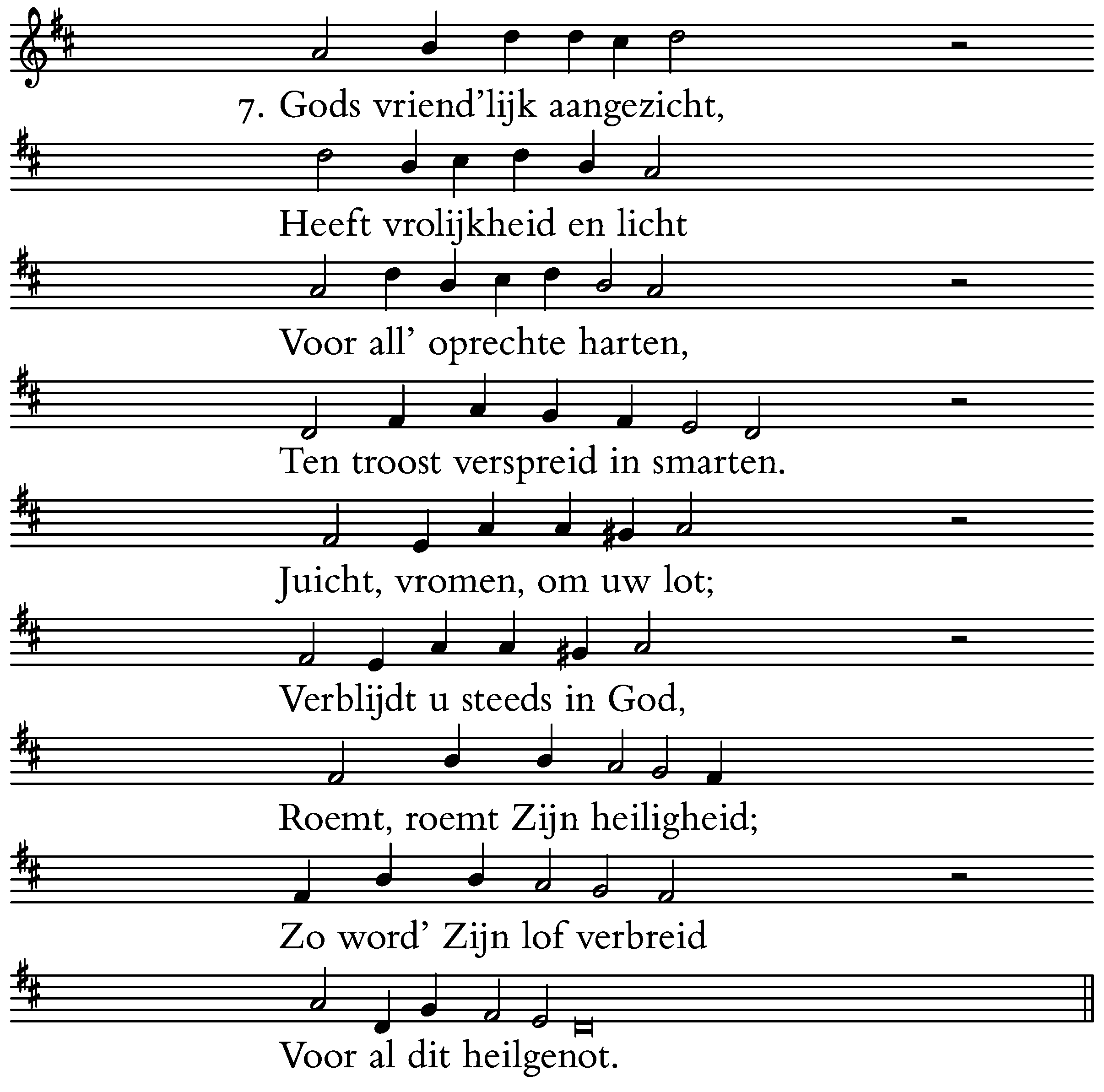 7. Gods vriend'lijk aangezicht,

Heeft vrolijkheid en licht

Voor all' oprechte harten,

Ten troost verspreid in smarten.

Juicht, vromen, om uw lot;

Verblijdt u steeds in God,

Roemt, roemt Zijn heiligheid;

Zo word' Zijn lof verbreid

Voor al dit heilgenot.